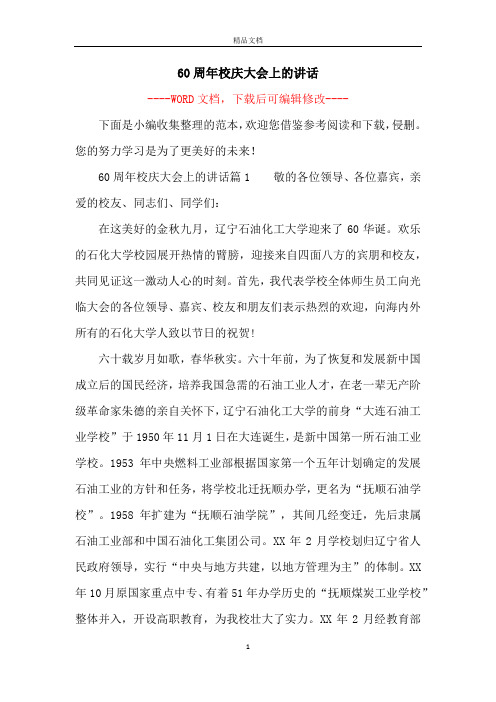 精品文档

60周年校庆大会上的讲话

----WORD文档，下载后可编辑修改----

下面是小编收集整理的范本，欢迎您借鉴参考阅读和下载，侵删。您的努力学习是为了更美好的未来！

60周年校庆大会上的讲话篇1　　敬的各位领导、各位嘉宾，亲爱的校友、同志们、同学们：

在这美好的金秋九月，辽宁石油化工大学迎来了60华诞。欢乐的石化大学校园展开热情的臂膀，迎接来自四面八方的宾朋和校友，共同见证这一激动人心的时刻。首先，我代表学校全体师生员工向光临大会的各位领导、嘉宾、校友和朋友们表示热烈的欢迎，向海内外所有的石化大学人致以节日的祝贺！

六十载岁月如歌，春华秋实。六十年前，为了恢复和发展新中国成立后的国民经济，培养我国急需的石油工业人才，在老一辈无产阶级革命家朱德的亲自关怀下，辽宁石油化工大学的前身“大连石油工业学校”于1950年11月1日在大连诞生，是新中国第一所石油工业学校。1953年中央燃料工业部根据国家第一个五年计划确定的发展石油工业的方针和任务，将学校北迁抚顺办学，更名为“抚顺石油学校”。1958年扩建为“抚顺石油学院”，其间几经变迁，先后隶属石油工业部和中国石油化工集团公司。XX年2月学校划归辽宁省人民政府领导，实行“中央与地方共建，以地方管理为主”的体制。XX年10月原国家重点中专、有着51年办学历史的“抚顺煤炭工业学校”整体并入，开设高职教育，为我校壮大了实力。XX年2月经教育部

1